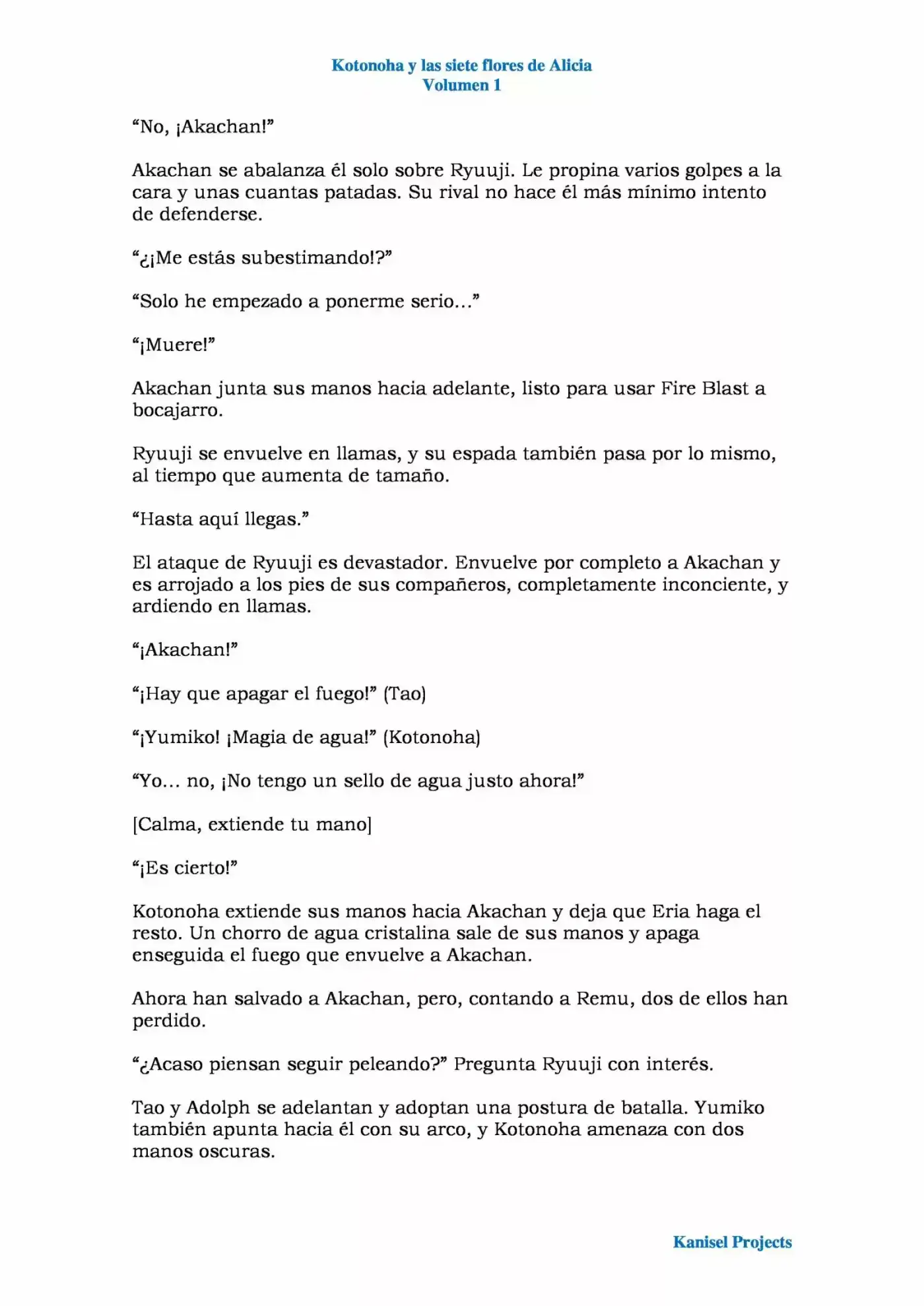 Kotonoha y las siete flores de Alicia
Volumen 1

“No, ¡Akachan!”

Akachan se abalanza él solo sobre Ryuuji. Le propina varios golpes a la cara y unas cuantas patadas. Su rival no hace él más mínimo intento de defenderse.

“¿¡Me estás subestimando!?”

“Solo he empezado a ponerme serio…”

“¡Muere!”

Akachan junta sus manos hacia adelante, listo para usar Fire Blast a bocajarro.

Ryuuji se envuelve en llamas, y su espada también pasa por lo mismo, al tiempo que aumenta de tamaño.

“Hasta aquí llegas.”

El ataque de Ryuuji es devastador. Envuelve por completo a Akachan y es arrojado a los pies de sus compañeros, completamente inconciente, y ardiendo en llamas.

“¡Akachan!”

“¡Hay que apagar el fuego!” (Tao)

“¡Yumiko! ¡Magia de agua!” (Kotonoha)

“Yo… no, ¡No tengo un sello de agua justo ahora!”

[Calma, extiende tu mano]

“¡Es cierto!”

Kotonoha extiende sus manos hacia Akachan y deja que Eria haga el resto. Un chorro de agua cristalina sale de sus manos y apaga enseguida el fuego que envuelve a Akachan.

Ahora han salvado a Akachan, pero, contando a Remu, dos de ellos han perdido.

“¿Acaso piensan seguir peleando?” Pregunta Ryuuji con interés.

Tao y Adolph se adelantan y adoptan una postura de batalla. Yumiko también apunta hacia él con su arco, y Kotonoha amenaza con dos manos oscuras.

Kanisel Projects